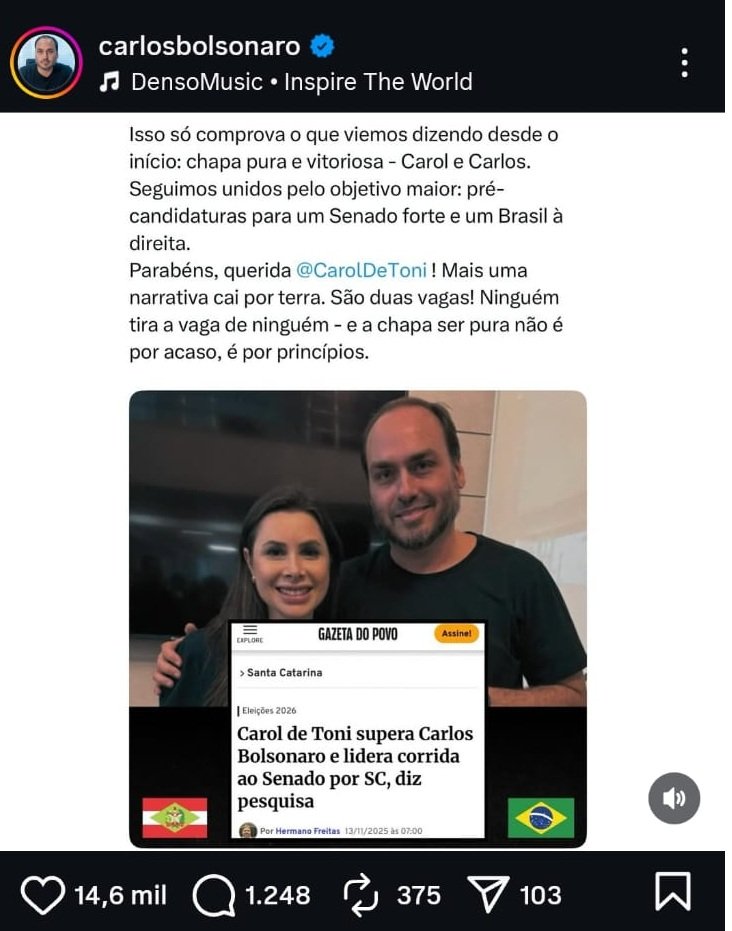 carlosbolsonaro
DensoMusic • Inspire The World

Isso só comprova o que viemos dizendo desde o início: chapa pura e vitoriosa - Carol e Carlos. Seguimos unidos pelo objetivo maior: pré-candidaturas para um Senado forte e um Brasil à direita.
Parabéns, querida @CarolDeToni ! Mais uma narrativa cai por terra. São duas vagas! Ninguém tira a vaga de ninguém - e a chapa ser pura não é por acaso, é por princípios.

EXPLORE
GAZETA DO POVO
Assine!
> Santa Catarina
Eleições 2026
Carol de Toni supera Carlos Bolsonaro e lidera corrida ao Senado por SC, diz pesquisa
Por Hermano Freitas 13/11/2025 às 07:00

14,6 mil 1.248 375 103